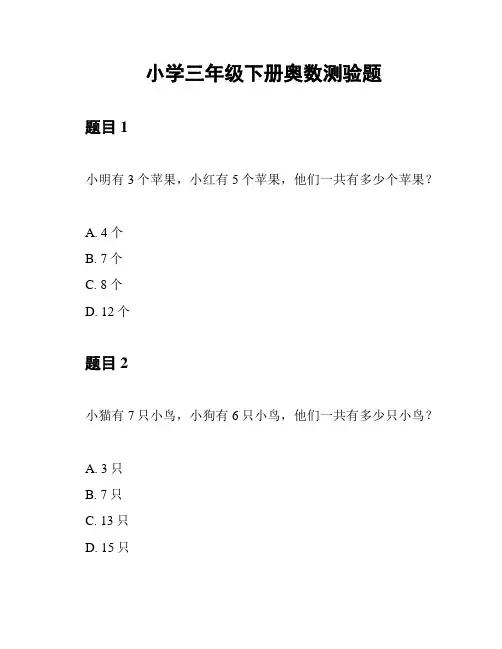 小学三年级下册奥数测验题

题目 1

小明有 3 个苹果，小红有 5 个苹果，他们一共有多少个苹果？

A. 4 个

B. 7 个

C. 8 个

D. 12 个

题目 2

小猫有 7 只小鸟，小狗有 6 只小鸟，他们一共有多少只小鸟？

A. 3 只

B. 7 只

C. 13 只

D. 15 只